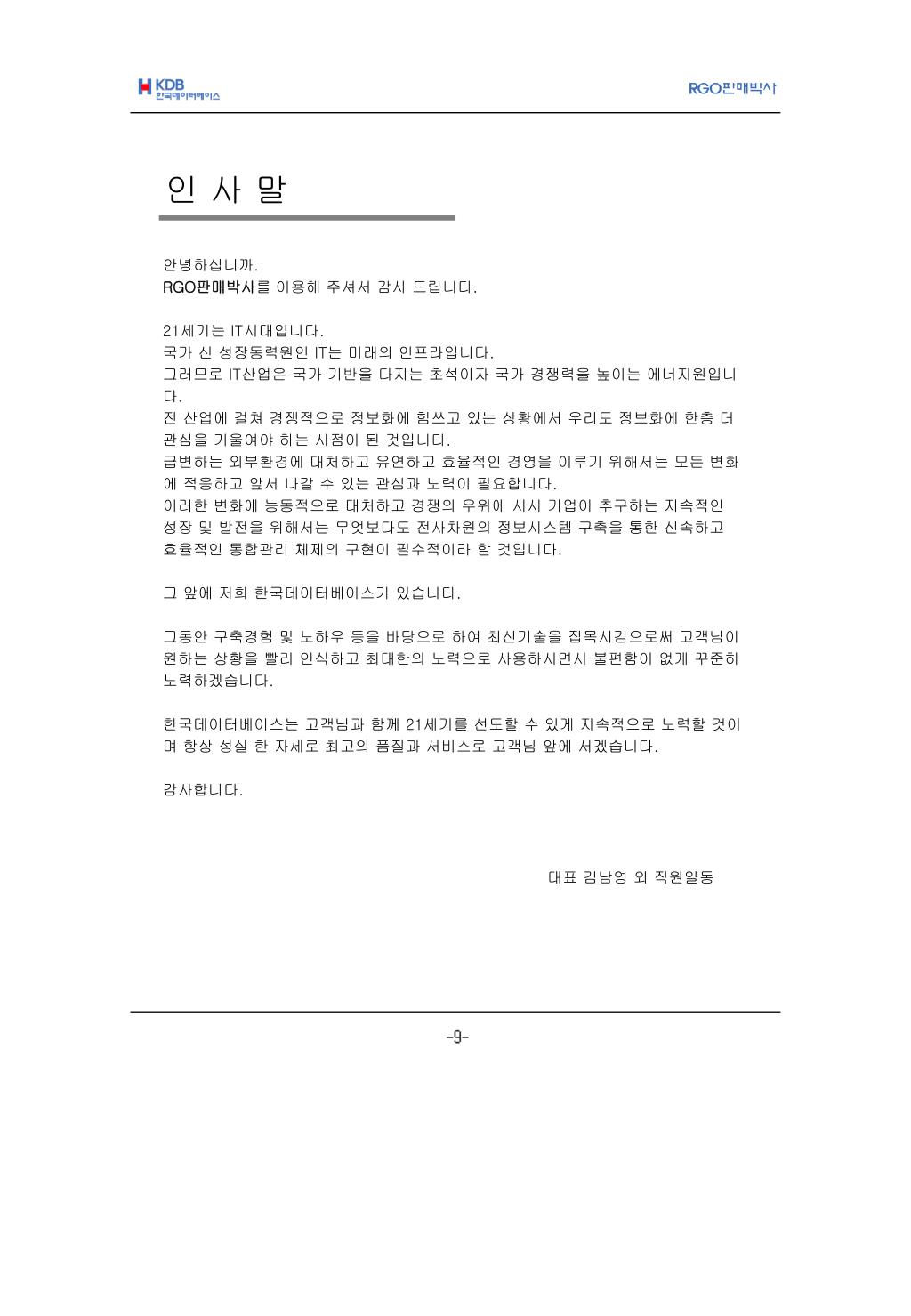 KDB 한국데이터베이스

RGO판매박사

인 사 말

안녕하십니까.
RGO판매박사를 이용해 주셔서 감사 드립니다.

21세기는 IT시대입니다.
국가 신 성장동력원인 IT는 미래의 인프라입니다.
그러므로 IT산업은 국가 기반을 다지는 초석이자 국가 경쟁력을 높이는 에너지원입니다.
전 산업에 걸쳐 경쟁적으로 정보화에 힘쓰고 있는 상황에서 우리도 정보화에 한층 더 관심을 기울여야 하는 시점이 된 것입니다.
급변하는 외부환경에 대처하고 유연하고 효율적인 경영을 이루기 위해서는 모든 변화에 적응하고 앞서 나갈 수 있는 관심과 노력이 필요합니다.
이러한 변화에 능동적으로 대처하고 경쟁의 우위에 서서 기업이 추구하는 지속적인 성장 및 발전을 위해서는 무엇보다도 전사차원의 정보시스템 구축을 통한 신속하고 효율적인 통합관리 체제의 구현이 필수적이라 할 것입니다.

그 앞에 저희 한국데이터베이스가 있습니다.

그동안 구축경험 및 노하우 등을 바탕으로 하여 최신기술을 접목시킴으로써 고객님이 원하는 상황을 빨리 인식하고 최대한의 노력으로 사용하시면서 불편함이 없게 꾸준히 노력하겠습니다.

한국데이터베이스는 고객님과 함께 21세기를 선도할 수 있게 지속적으로 노력할 것이며 항상 성실 한 자세로 최고의 품질과 서비스로 고객님 앞에 서겠습니다.

감사합니다.

대표 김남영 외 직원일동

-9-